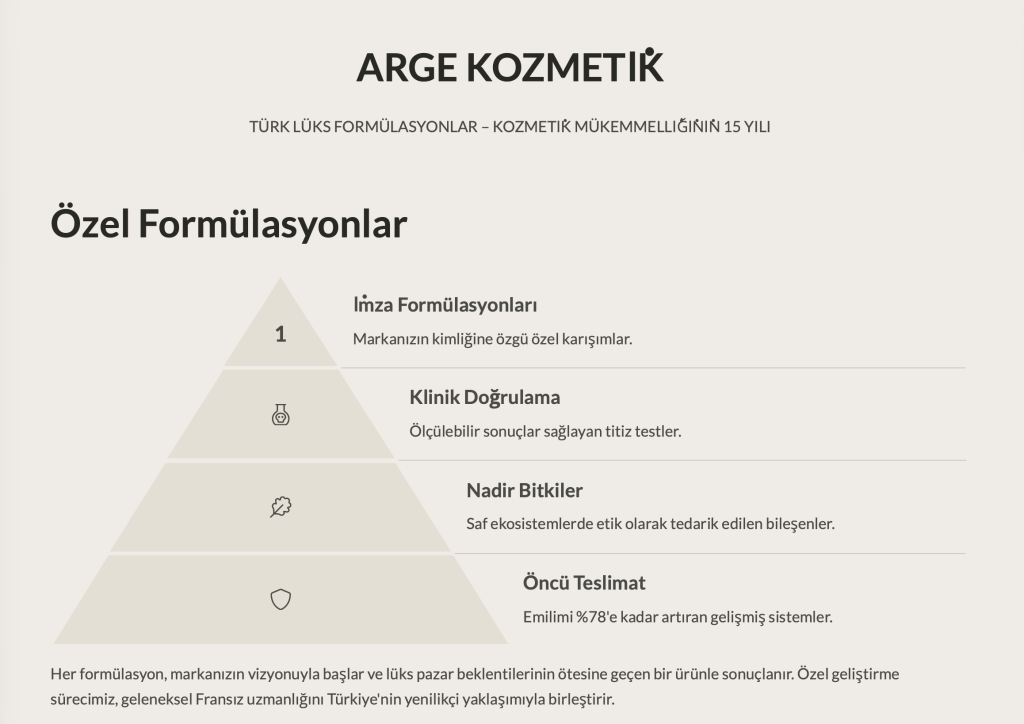 ARGE KOZMETİK

TÜRK LÜKS FORMÜLASYONLAR – KOZMETİK MÜKEMMELLİĞİNİN 15 YILI

Özel Formülasyonlar

1

İmza Formülasyonları

Markanızın kimliğine özgü özel karışımlar.

Klinik Doğrulama

Ölçülebilir sonuçlar sağlayan titiz testler.

Nadir Bitkiler

Saf ekosistemlerde etik olarak tedarik edilen bileşenler.

Öncü Teslimat

Emilimi %78'e kadar artıran gelişmiş sistemler.

Her formülasyon, markanızın vizyonuyla başlar ve lüks pazar beklentilerinin ötesine geçen bir ürünle sonuçlanır. Özel geliştirme sürecimiz, geleneksel Fransız uzmanlığını Türkiye'nin yenilikçi yaklaşımıyla birleştirir.